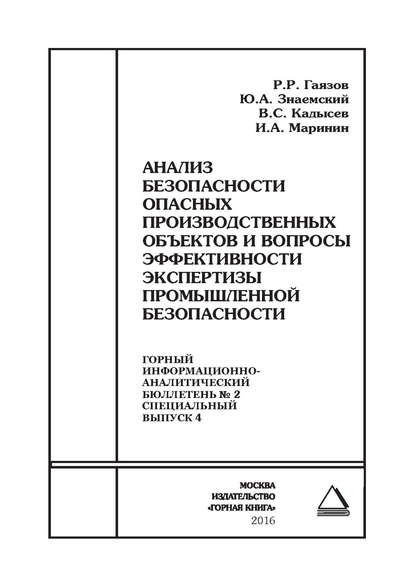 Р.Р. Гаязов
Ю.А. Знаемский
В.С. Кадысев
И.А. Маринин

АНАЛИЗ БЕЗОПАСНОСТИ ОПАСНЫХ ПРОИЗВОДСТВЕННЫХ ОБЪЕКТОВ И ВОПРОСЫ ЭФФЕКТИВНОСТИ ЭКСПЕРТИЗЫ ПРОМЫШЛЕННОЙ БЕЗОПАСНОСТИ

ГОРНЫЙ ИНФОРМАЦИОННО-АНАЛИТИЧЕСКИЙ БЮЛЛЕТЕНЬ № 2 СПЕЦИАЛЬНЫЙ ВЫПУСК 4

МОСКВА
ИЗДАТЕЛЬСТВО
«ГОРНАЯ КНИГА»
2016